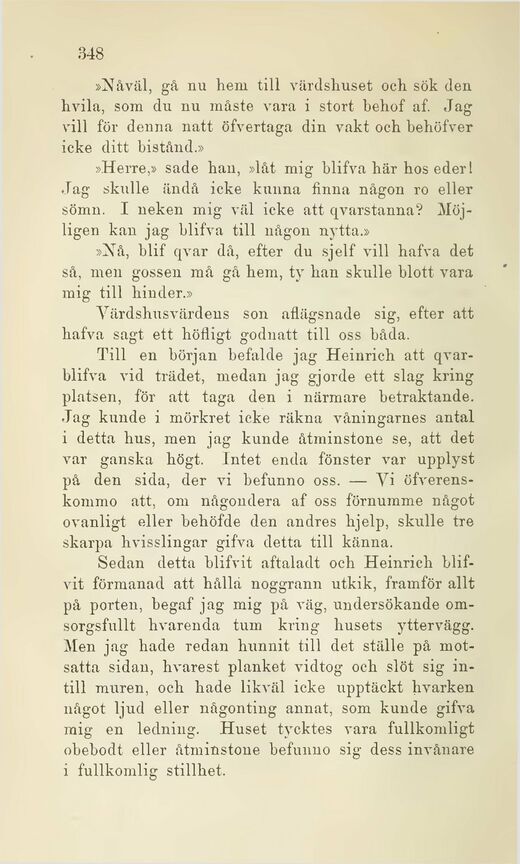 348

»Nåväl, gå nu hem till värdshuset och sök den hvila, som du nu måste vara i stort behof af. Jag vill för denna natt öfvertaga din vakt och behöfver icke ditt bistånd.»

»Herre,» sade han, »låt mig blifva här hos eder! Jag skulle ändå icke kunna finna någon ro eller sömn. I neken mig väl icke att qvarstanna? Möjligen kan jag blifva till någon nytta.»

»Nå, blif qvar då, efter du sjelf vill hafva det så, men gossen må gå hem, ty han skulle blott vara mig till hinder.»

Värdshusvärdens son aflägsnade sig, efter att hafva sagt ett höfligt godnatt till oss båda.

Till en början befalde jag Heinrich att qvarblifva vid trädet, medan jag gjorde ett slag kring platsen, för att taga den i närmare betraktande. Jag kunde i mörkret icke räkna våningarnes antal i detta hus, men jag kunde åtminstone se, att det var ganska högt. Intet enda fönster var upplyst på den sida, der vi befunno oss. — Vi öfverenskommo att, om någondera af oss förnumme något ovanligt eller behöfde den andres hjelp, skulle tre skarpa hvisslingar gifva detta till känna.

Sedan detta blifvit aftaladt och Heinrich blifvit förmanad att hålla noggrann utkik, framför allt på porten, begaf jag mig på väg, undersökande omsorgsfullt hvarenda tum kring husets yttervägg. Men jag hade redan hunnit till det ställe på motsatta sidan, hvarest planket vidtog och slöt sig intill muren, och hade likväl icke upptäckt hvarken något ljud eller någonting annat, som kunde gifva mig en ledning. Huset tycktes vara fullkomligt obebodt eller åtminstone befunno sig dess invånare i fullkomlig stillhet.